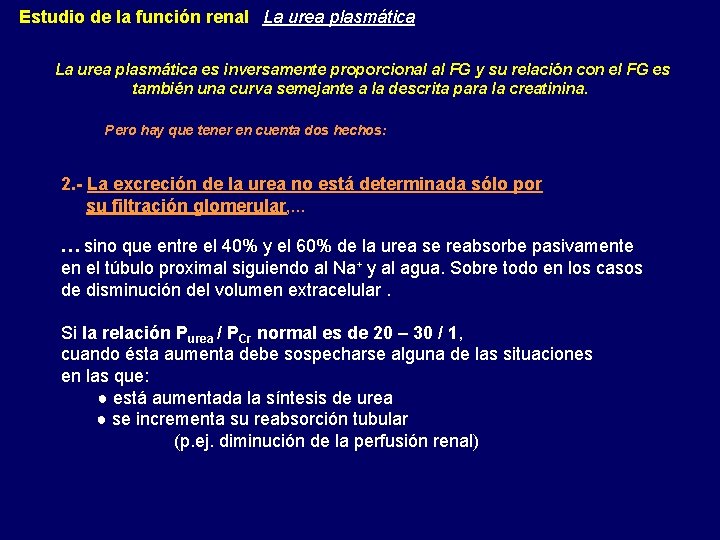 Estudio de la función renal La urea plasmática

La urea plasmática es inversamente proporcional al FG y su relación con el FG es también una curva semejante a la descrita para la creatinina.

Pero hay que tener en cuenta dos hechos:

2.- La excreción de la urea no está determinada sólo por su filtración glomerular,...

... sino que entre el 40% y el 60% de la urea se reabsorbe pasivamente en el túbulo proximal siguiendo al $Na^+$ y al agua. Sobre todo en los casos de disminución del volumen extracelular .

Si la relación $P_{urea}$ / $P_{Cr}$ normal es de 20 – 30 / 1, cuando ésta aumenta debe sospecharse alguna de las situaciones en las que:
● está aumentada la síntesis de urea
● se incrementa su reabsorción tubular
(p.ej. diminución de la perfusión renal)